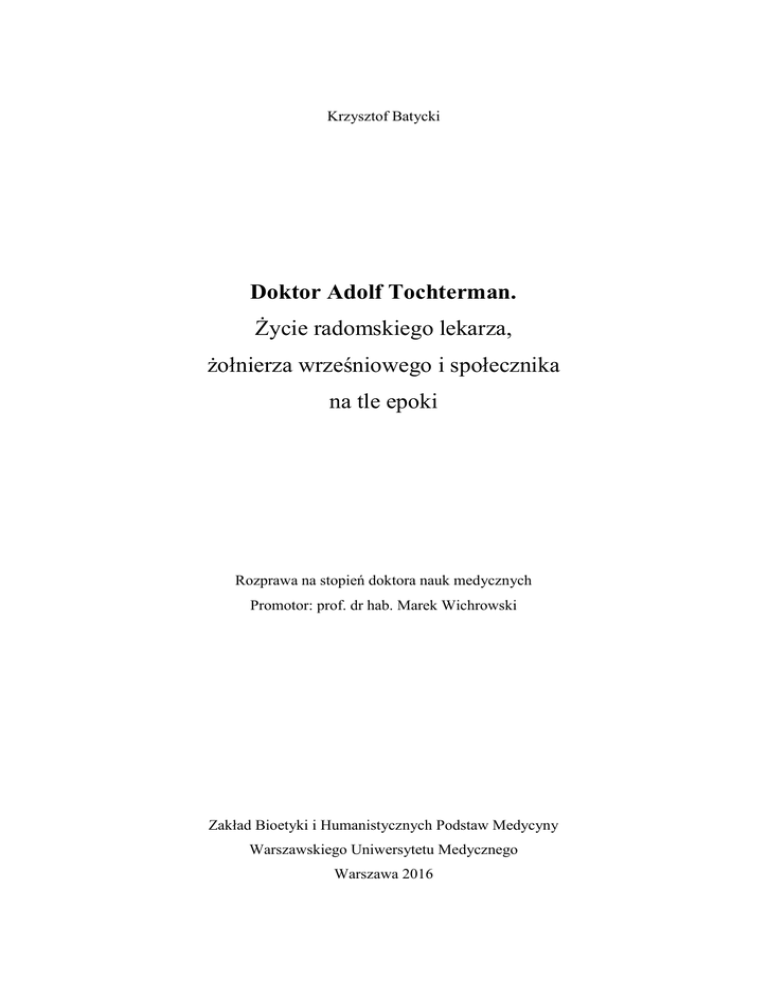 Krzysztof Batycki

Doktor Adolf Tochterman.
Życie radomskiego lekarza,
żołnierza wrześniowego i społecznika
na tle epoki

Rozprawa na stopień doktora nauk medycznych
Promotor: prof. dr hab. Marek Wichrowski

Zakład Bioetyki i Humanistycznych Podstaw Medycyny
Warszawskiego Uniwersytetu Medycznego
Warszawa 2016